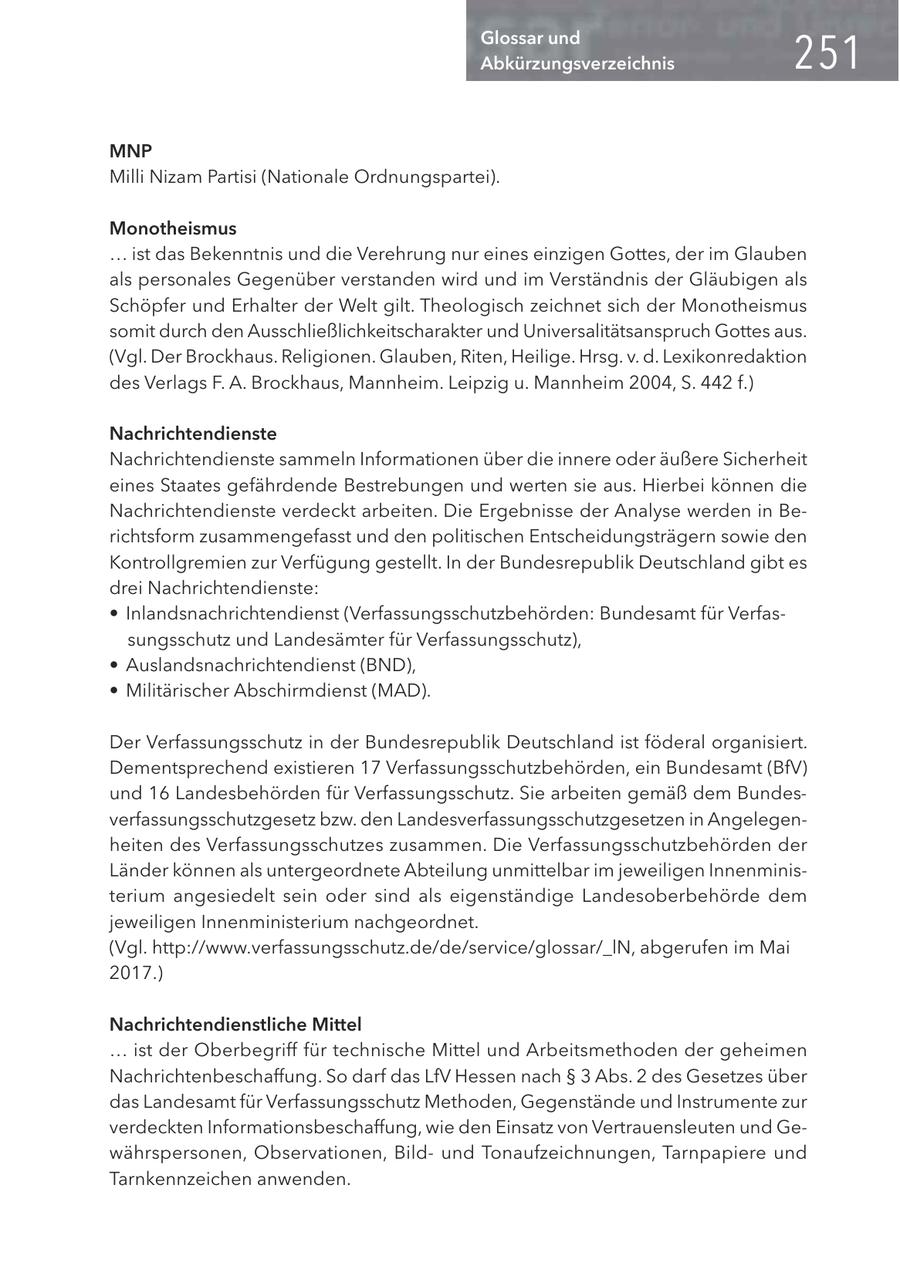 Glossar und Abkürzungsverzeichnis 251

MNP
Milli Nizam Partisi (Nationale Ordnungspartei).

Monotheismus
… ist das Bekenntnis und die Verehrung nur eines einzigen Gottes, der im Glauben als personales Gegenüber verstanden wird und im Verständnis der Gläubigen als Schöpfer und Erhalter der Welt gilt. Theologisch zeichnet sich der Monotheismus somit durch den Ausschließlichkeitscharakter und Universalitätsanspruch Gottes aus. (Vgl. Der Brockhaus. Religionen. Glauben, Riten, Heilige. Hrsg. v. d. Lexikonredaktion des Verlags F. A. Brockhaus, Mannheim. Leipzig u. Mannheim 2004, S. 442 f.)

Nachrichtendienste
Nachrichtendienste sammeln Informationen über die innere oder äußere Sicherheit eines Staates gefährdende Bestrebungen und werten sie aus. Hierbei können die Nachrichtendienste verdeckt arbeiten. Die Ergebnisse der Analyse werden in Berichtsform zusammengefasst und den politischen Entscheidungsträgern sowie den Kontrollgremien zur Verfügung gestellt. In der Bundesrepublik Deutschland gibt es drei Nachrichtendienste:
• Inlandsnachrichtendienst (Verfassungsschutzbehörden: Bundesamt für Verfassungsschutz und Landesämter für Verfassungsschutz),
• Auslandsnachrichtendienst (BND),
• Militärischer Abschirmdienst (MAD).

Der Verfassungsschutz in der Bundesrepublik Deutschland ist föderal organisiert. Dementsprechend existieren 17 Verfassungsschutzbehörden, ein Bundesamt (BfV) und 16 Landesbehörden für Verfassungsschutz. Sie arbeiten gemäß dem Bundesverfassungsschutzgesetz bzw. den Landesverfassungsschutzgesetzen in Angelegenheiten des Verfassungsschutzes zusammen. Die Verfassungsschutzbehörden der Länder können als untergeordnete Abteilung unmittelbar im jeweiligen Innenministerium angesiedelt sein oder sind als eigenständige Landesoberbehörde dem jeweiligen Innenministerium nachgeordnet.
(Vgl. http://www.verfassungsschutz.de/de/service/glossar/_IN, abgerufen im Mai 2017.)

Nachrichtendienstliche Mittel
… ist der Oberbegriff für technische Mittel und Arbeitsmethoden der geheimen Nachrichtenbeschaffung. So darf das LfV Hessen nach § 3 Abs. 2 des Gesetzes über das Landesamt für Verfassungsschutz Methoden, Gegenstände und Instrumente zur verdeckten Informationsbeschaffung, wie den Einsatz von Vertrauensleuten und Gewährspersonen, Observationen, Bild- und Tonaufzeichnungen, Tarnpapiere und Tarnkennzeichen anwenden.